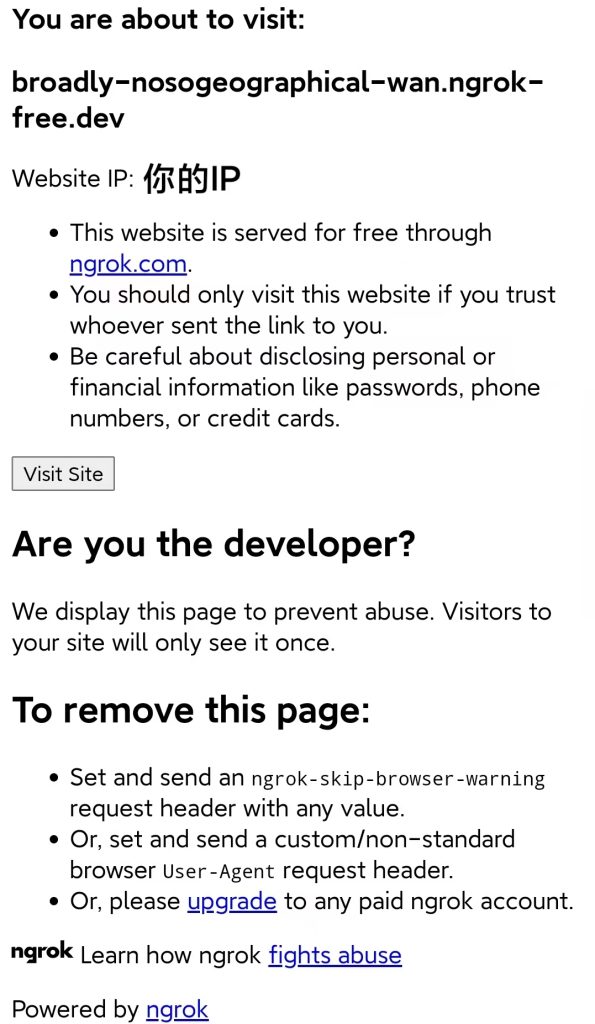 You are about to visit:

broadly-nosogeographical-wan.ngrok-free.dev

Website IP: 你的IP

- This website is served for free through ngrok.com.
- You should only visit this website if you trust whoever sent the link to you.
- Be careful about disclosing personal or financial information like passwords, phone numbers, or credit cards.

Visit Site

Are you the developer?

We display this page to prevent abuse. Visitors to your site will only see it once.

To remove this page:

- Set and send an ngrok-skip-browser-warning request header with any value.
- Or, set and send a custom/non-standard browser User-Agent request header.
- Or, please upgrade to any paid ngrok account.

ngrok Learn how ngrok fights abuse

Powered by ngrok